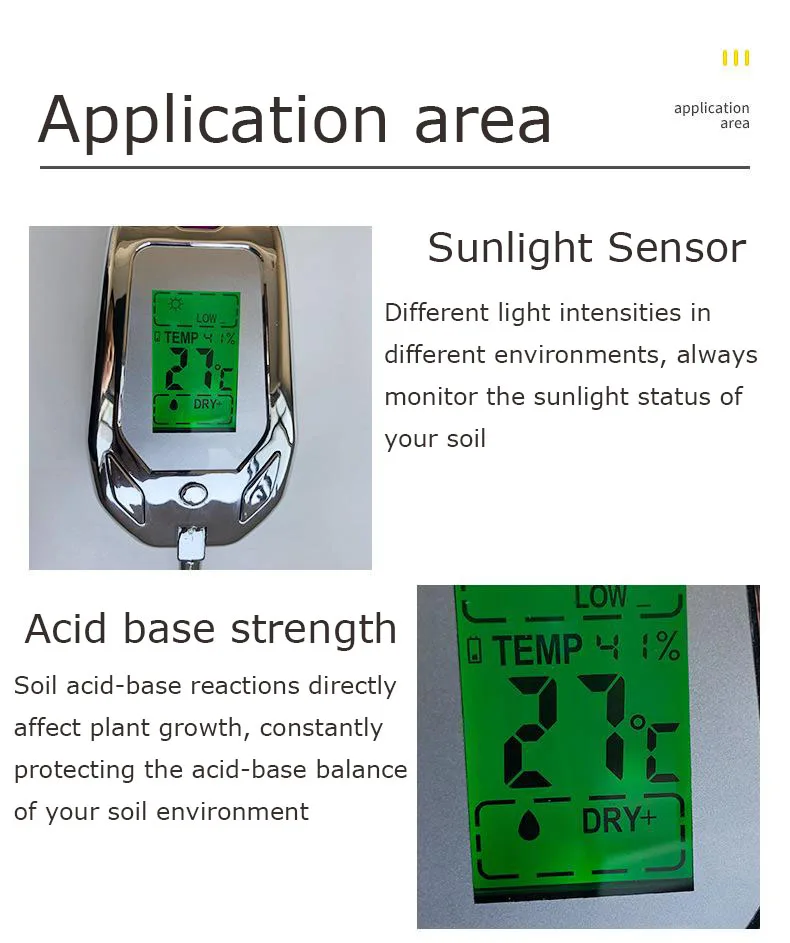 Application area

application area

LOW
TEMP 41%
27°C
DRY+

Sunlight Sensor

Different light intensities in different environments, always monitor the sunlight status of your soil

Acid base strength

Soil acid-base reactions directly affect plant growth, constantly protecting the acid-base balance of your soil environment

LOW
TEMP 41%
27°C
DRY+